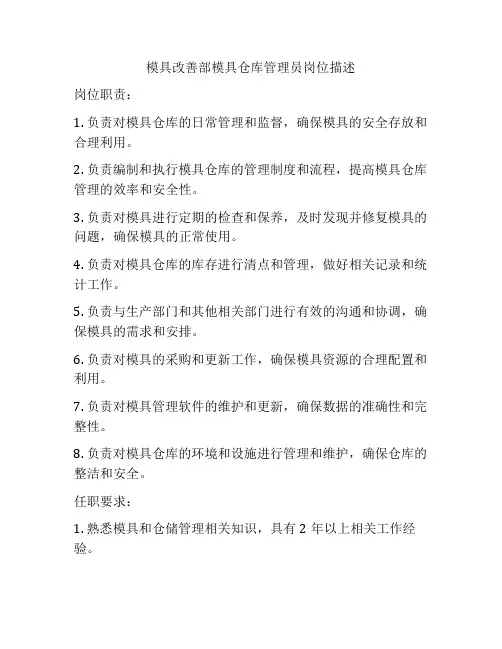 模具改善部模具仓库管理员岗位描述

岗位职责：

1. 负责对模具仓库的日常管理和监督，确保模具的安全存放和合理利用。

2. 负责编制和执行模具仓库的管理制度和流程，提高模具仓库管理的效率和安全性。

3. 负责对模具进行定期的检查和保养，及时发现并修复模具的问题，确保模具的正常使用。

4. 负责对模具仓库的库存进行清点和管理，做好相关记录和统计工作。

5. 负责与生产部门和其他相关部门进行有效的沟通和协调，确保模具的需求和安排。

6. 负责对模具的采购和更新工作，确保模具资源的合理配置和利用。

7. 负责对模具管理软件的维护和更新，确保数据的准确性和完整性。

8. 负责对模具仓库的环境和设施进行管理和维护，确保仓库的整洁和安全。

任职要求：

1. 熟悉模具和仓储管理相关知识，具有 2 年以上相关工作经验。